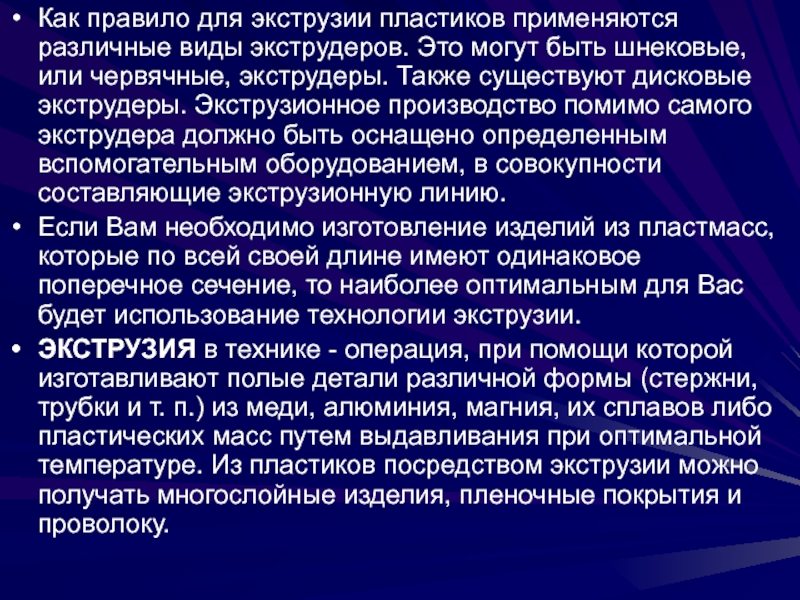 • Как правило для экструзии пластиков применяются различные виды экструдеров. Это могут быть шнековые, или червячные, экструдеры. Также существуют дисковые экструдеры. Экструзионное производство помимо самого экструдера должно быть оснащено определенным вспомогательным оборудованием, в совокупности составляющие экструзионную линию.

• Если Вам необходимо изготовление изделий из пластмасс, которые по всей своей длине имеют одинаковое поперечное сечение, то наиболее оптимальным для Вас будет использование технологии экструзии.

• ЭКСТРУЗИЯ в технике - операция, при помощи которой изготавливают полые детали различной формы (стержни, трубки и т. п.) из меди, алюминия, магния, их сплавов либо пластических масс путем выдавливания при оптимальной температуре. Из пластиков посредством экструзии можно получать многослойные изделия, пленочные покрытия и проволоку.